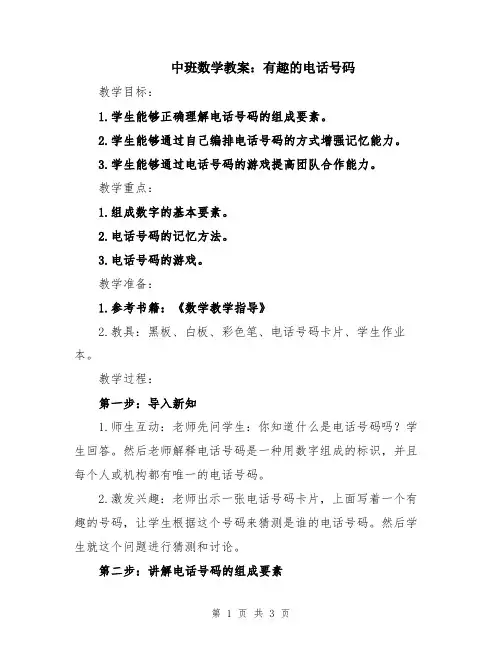 中班数学教案：有趣的电话号码

教学目标：

1.学生能够正确理解电话号码的组成要素。

2.学生能够通过自己编排电话号码的方式增强记忆能力。

3.学生能够通过电话号码的游戏提高团队合作能力。

教学重点：

1.组成数字的基本要素。

2.电话号码的记忆方法。

3.电话号码的游戏。

教学准备：

1.参考书籍：《数学教学指导》

2.教具：黑板、白板、彩色笔、电话号码卡片、学生作业本。

教学过程：

第一步：导入新知

1.师生互动：老师先问学生：你知道什么是电话号码吗？学生回答。然后老师解释电话号码是一种用数字组成的标识，并且每个人或机构都有唯一的电话号码。

2.激发兴趣：老师出示一张电话号码卡片，上面写着一个有趣的号码，让学生根据这个号码来猜测是谁的电话号码。然后学生就这个问题进行猜测和讨论。

第二步：讲解电话号码的组成要素

第 1 页 共 3 页